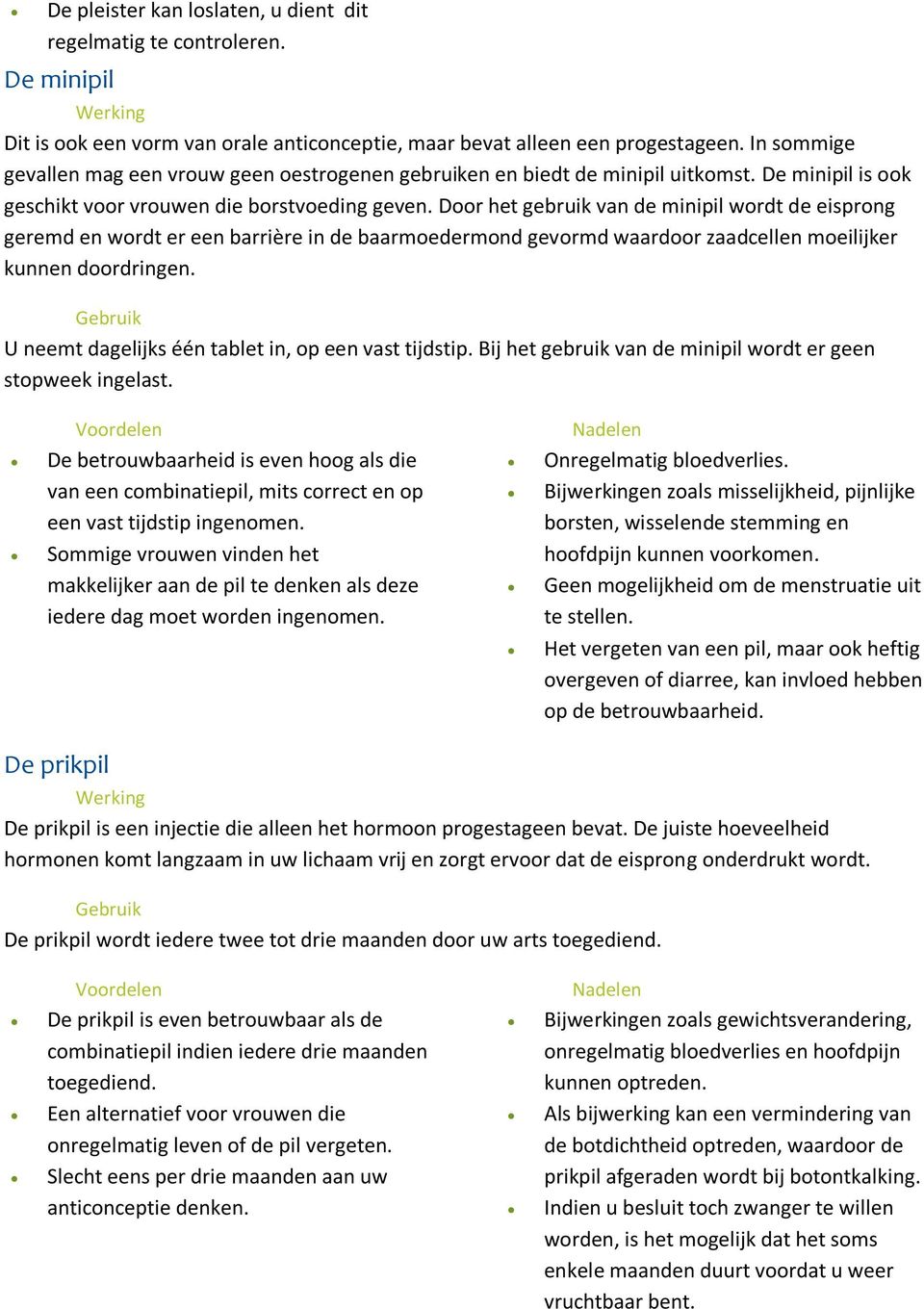 • De pleister kan loslaten, u dient  dit regelmatig te controleren.

De minipil

Werking

Dit is ook een vorm van orale anticonceptie, maar bevat alleen een progestageen. In sommige gevallen mag een vrouw geen oestrogenen gebruiken en biedt de minipil uitkomst. De minipil is ook geschikt voor vrouwen die borstvoeding geven. Door het gebruik van de minipil wordt de eisprong geremd en wordt er een barrière in de baarmoedermond gevormd waardoor zaadcellen moeilijker kunnen doordringen.

Gebruik

U neemt dagelijks één tablet in, op een vast tijdstip. Bij het gebruik van de minipil wordt er geen stopweek ingelast.

Voordelen

• De betrouwbaarheid is even hoog als die van een combinatiepil, mits correct en op een vast tijdstip ingenomen.
• Sommige vrouwen vinden het makkelijker aan de pil te denken als deze iedere dag moet worden ingenomen.

Nadelen

• Onregelmatig bloedverlies.
• Bijwerkingen zoals misselijkheid, pijnlijke borsten, wisselende stemming en hoofdpijn kunnen voorkomen.
• Geen mogelijkheid om de menstruatie uit te stellen.
• Het vergeten van een pil, maar ook heftig overgeven of diarree, kan invloed hebben op de betrouwbaarheid.

De prikpil

Werking

De prikpil is een injectie die alleen het hormoon progestageen bevat. De juiste hoeveelheid hormonen komt langzaam in uw lichaam vrij en zorgt ervoor dat de eisprong onderdrukt wordt.

Gebruik

De prikpil wordt iedere twee tot drie maanden door uw arts toegediend.

Voordelen

• De prikpil is even betrouwbaar als de combinatiepil indien iedere drie maanden toegediend.
• Een alternatief voor vrouwen die onregelmatig leven of de pil vergeten.
• Slecht eens per drie maanden aan uw anticonceptie denken.

Nadelen

• Bijwerkingen zoals gewichtsverandering, onregelmatig bloedverlies en hoofdpijn kunnen optreden.
• Als bijwerking kan een vermindering van de botdichtheid optreden, waardoor de prikpil afgeraden wordt bij botontkalking.
• Indien u besluit toch zwanger te willen worden, is het mogelijk dat het soms enkele maanden duurt voordat u weer vruchtbaar bent.